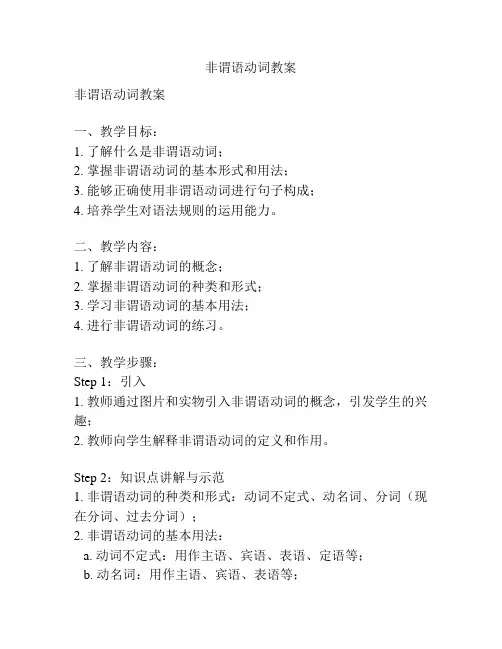 非谓语动词教案

非谓语动词教案

一、教学目标：
1. 了解什么是非谓语动词；
2. 掌握非谓语动词的基本形式和用法；
3. 能够正确使用非谓语动词进行句子构成；
4. 培养学生对语法规则的运用能力。

二、教学内容：
1. 了解非谓语动词的概念；
2. 掌握非谓语动词的种类和形式；
3. 学习非谓语动词的基本用法；
4. 进行非谓语动词的练习。

三、教学步骤：
Step 1：引入
1. 教师通过图片和实物引入非谓语动词的概念，引发学生的兴趣；
2. 教师向学生解释非谓语动词的定义和作用。

Step 2：知识点讲解与示范
1. 非谓语动词的种类和形式：动词不定式、动名词、分词（现在分词、过去分词）；
2. 非谓语动词的基本用法：
a. 动词不定式：用作主语、宾语、表语、定语等；
b. 动名词：用作主语、宾语、表语等；